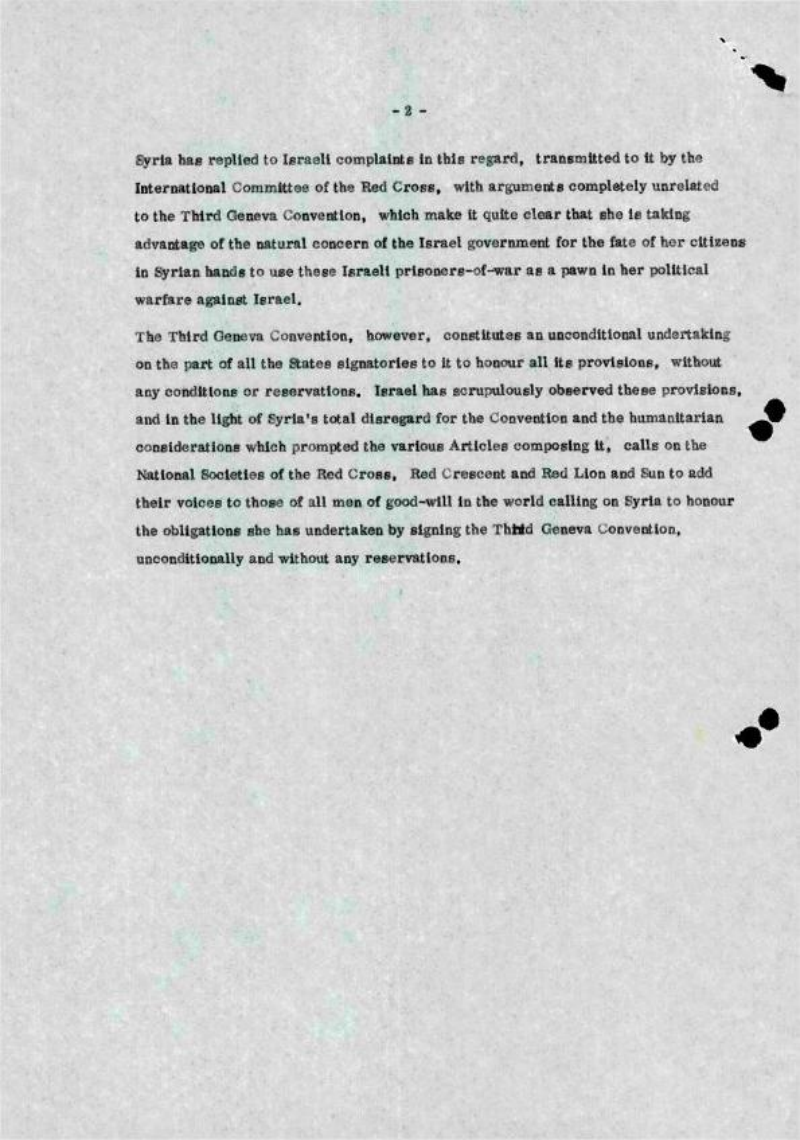 - 2 -

Syria has replied to Israeli complaints in this regard, transmitted to it by the International Committee of the Red Cross, with arguments completely unrelated to the Third Geneva Convention, which make it quite clear that she is taking advantage of the natural concern of the Israel government for the fate of her citizens in Syrian hands to use these Israeli prisoners-of-war as a pawn in her political warfare against Israel.

The Third Geneva Convention, however, constitutes an unconditional undertaking on the part of all the States signatories to it to honour all its provisions, without any conditions or reservations. Israel has scrupulously observed these provisions, and in the light of Syria's total disregard for the Convention and the humanitarian considerations which prompted the various Articles composing it, calls on the National Societies of the Red Cross, Red Crescent and Red Lion and Sun to add their voices to those of all men of good-will in the world calling on Syria to honour the obligations she has undertaken by signing the Third Geneva Convention, unconditionally and without any reservations.